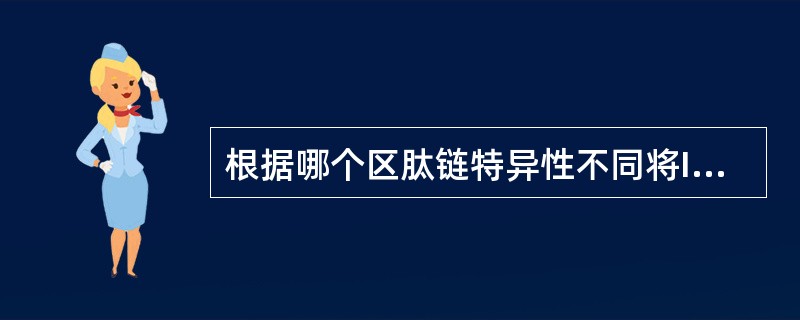 根据哪个区肽链特异性不同将I...